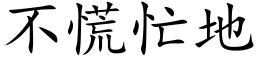 不慌忙地